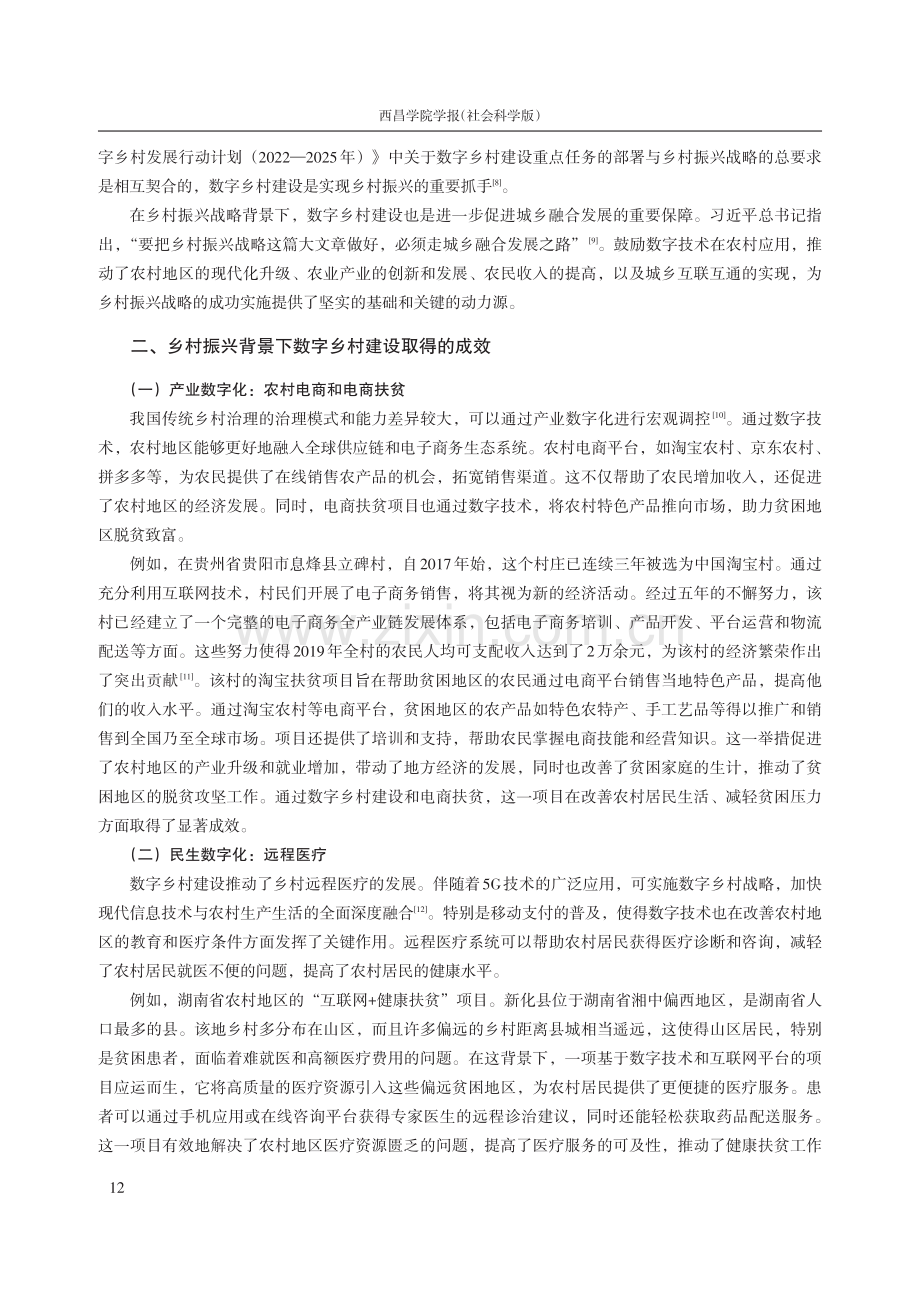 西昌学院学报(社会科学版)

字乡村发展行动计划（2022—2025年）》中关于数字乡村建设重点任务的部署与乡村振兴战略的总要求是相互契合的，数字乡村建设是实现乡村振兴的重要抓手$^{[8]}$。

在乡村振兴战略背景下，数字乡村建设也是进一步促进城乡融合发展的重要保障。习近平总书记指出，“要把乡村振兴战略这篇大文章做好，必须走城乡融合发展之路”$^{[9]}$。鼓励数字技术在农村应用，推动了农村地区的现代化升级、农业产业的创新和发展、农民收入的提高，以及城乡互联互通的实现，为乡村振兴战略的成功实施提供了坚实的基础和关键的动力源。

二、乡村振兴背景下数字乡村建设取得的成效

（一）产业数字化：农村电商和电商扶贫

我国传统乡村治理的治理模式和能力差异较大，可以通过产业数字化进行宏观调控$^{[10]}$。通过数字技术，农村地区能够更好地融入全球供应链和电子商务生态系统。农村电商平台，如淘宝农村、京东农村、拼多多等，为农民提供了在线销售农产品的机会，拓宽销售渠道。这不仅帮助了农民增加收入，还促进了农村地区的经济发展。同时，电商扶贫项目也通过数字技术，将农村特色产品推向市场，助力贫困地区脱贫致富。

例如，在贵州省贵阳市息烽县立碑村，自2017年始，这个村庄已连续三年被选为中国淘宝村。通过充分利用互联网技术，村民们开展了电子商务销售，将其视为新的经济活动。经过五年的不懈努力，该村已经建立了一个完整的电子商务全产业链发展体系，包括电子商务培训、产品开发、平台运营和物流配送等方面。这些努力使得2019年全村的农民人均可支配收入达到了2万余元，为该村的经济繁荣作出了突出贡献$^{[11]}$。该村的淘宝扶贫项目旨在帮助贫困地区的农民通过电商平台销售当地特色产品，提高他们的收入水平。通过淘宝农村等电商平台，贫困地区的农产品如特色农特产、手工艺品等得以推广和销售到全国乃至全球市场。项目还提供了培训和支持，帮助农民掌握电商技能和经营知识。这一举措促进了农村地区的产业升级和就业增加，带动了地方经济的发展，同时也改善了贫困家庭的生计，推动了贫困地区的脱贫攻坚工作。通过数字乡村建设和电商扶贫，这一项目在改善农村居民生活、减轻贫困压力方面取得了显著成效。

（二）民生数字化：远程医疗

数字乡村建设推动了乡村远程医疗的发展。伴随着5G技术的广泛应用，可实施数字乡村战略，加快现代信息技术与农村生产生活的全面深度融合$^{[12]}$。特别是移动支付的普及，使得数字技术也在改善农村地区的教育和医疗条件方面发挥了关键作用。远程医疗系统可以帮助农村居民获得医疗诊断和咨询，减轻了农村居民就医不便的问题，提高了农村居民的健康水平。

例如，湖南省农村地区的“互联网+健康扶贫”项目。新化县位于湖南省湘中偏西地区，是湖南省人口最多的县。该地乡村多分布在山区，而且许多偏远的乡村距离县城相当遥远，这使得山区居民，特别是贫困患者，面临着难就医和高额医疗费用的问题。在这背景下，一项基于数字技术和互联网平台的项目应运而生，它将高质量的医疗资源引入这些偏远贫困地区，为农村居民提供了更便捷的医疗服务。患者可以通过手机应用或在线咨询平台获得专家医生的远程诊治建议，同时还能轻松获取药品配送服务。这一项目有效地解决了农村地区医疗资源匮乏的问题，提高了医疗服务的可及性，推动了健康扶贫工作

12

www.zixin.com.cn